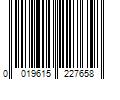 0 019615 227658